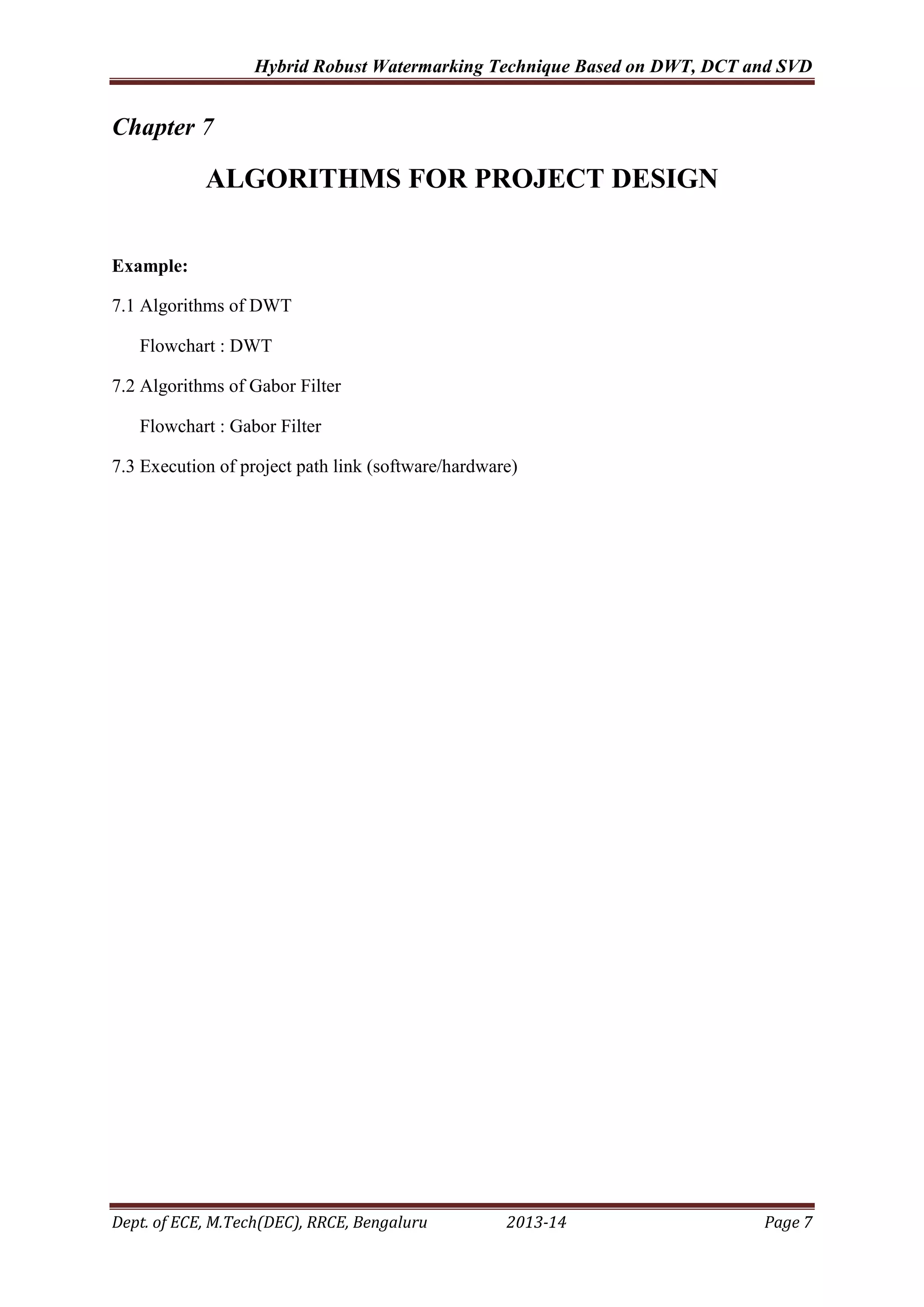 Hybrid Robust Watermarking Technique Based on DWT, DCT and SVD

Chapter 7

ALGORITHMS FOR PROJECT DESIGN

Example:

7.1 Algorithms of DWT

Flowchart : DWT

7.2 Algorithms of Gabor Filter

Flowchart : Gabor Filter

7.3 Execution of project path link (software/hardware)

Dept. of ECE, M.Tech(DEC), RRCE, Bengaluru 2013-14 Page 7